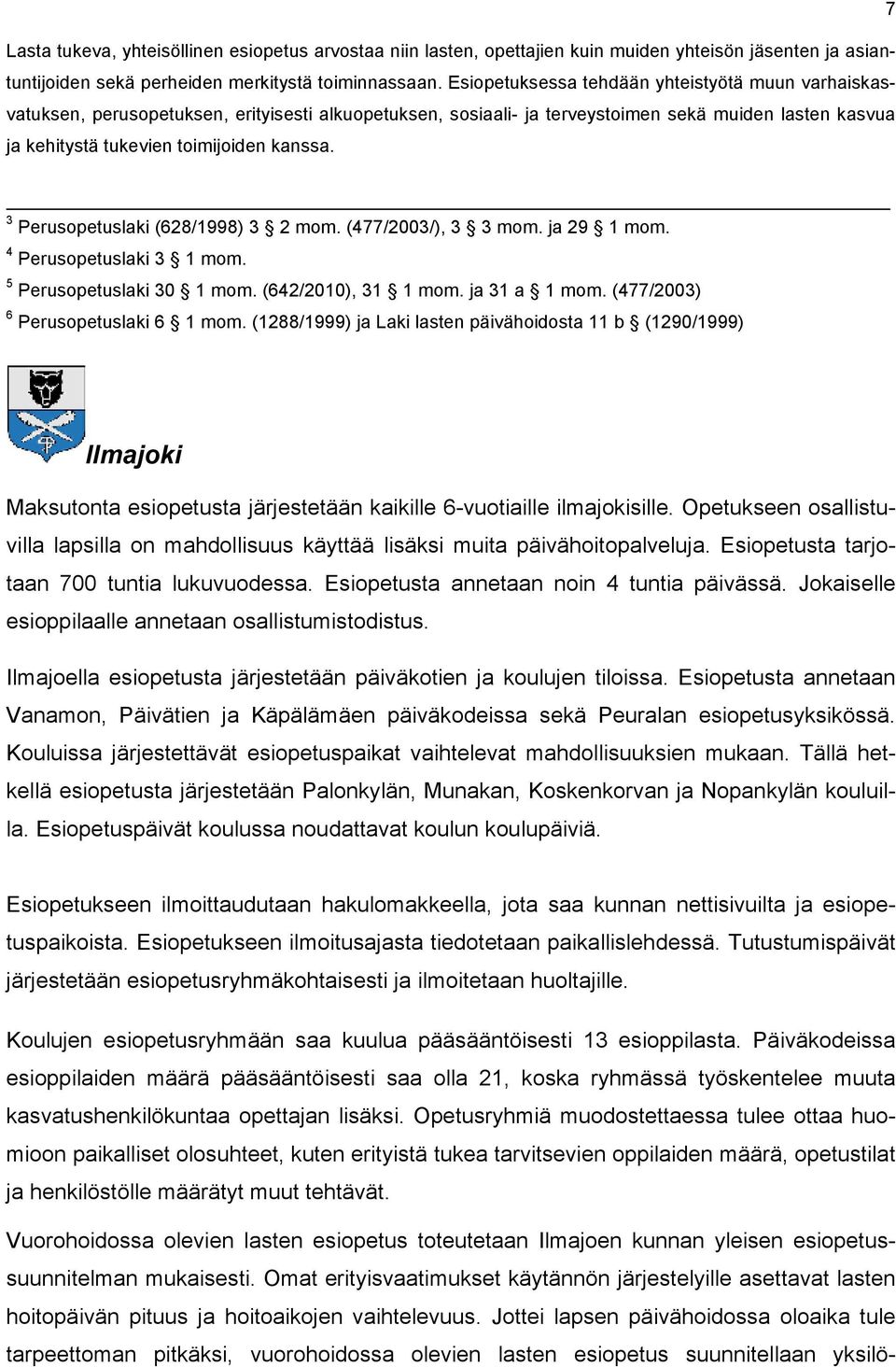 7

Lasta tukeva, yhteisöllinen esiopetus arvostaa niin lasten, opettajien kuin muiden yhteisön jäsenten ja asiantuntijoiden sekä perheiden merkitystä toiminnassaan. Esiopetuksessa tehdään yhteistyötä muun varhaiskasvatuksen, perusopetuksen, erityisesti alkuopetuksen, sosiaali- ja terveystoimen sekä muiden lasten kasvua ja kehitystä tukevien toimijoiden kanssa.

$^3$ Perusopetuslaki (628/1998) 3 § 2 mom. (477/2003/), 3 § 3 mom. ja 29 § 1 mom.
$^4$ Perusopetuslaki 3 § 1 mom.
$^5$ Perusopetuslaki 30 § 1 mom. (642/2010), 31 § 1 mom. ja 31 a § 1 mom. (477/2003)
$^6$ Perusopetuslaki 6 § 1 mom. (1288/1999) ja Laki lasten päivähoidosta 11 b § (1290/1999)

Ilmajoki

Maksutonta esiopetusta järjestetään kaikille 6-vuotiaille ilmajokisille. Opetukseen osallistuvilla lapsilla on mahdollisuus käyttää lisäksi muita päivähoitopalveluja. Esiopetusta tarjotaan 700 tuntia lukuvuodessa. Esiopetusta annetaan noin 4 tuntia päivässä. Jokaiselle esioppilaalle annetaan osallistumistodistus.

Ilmajoella esiopetusta järjestetään päiväkotien ja koulujen tiloissa. Esiopetusta annetaan Vanamon, Päivätien ja Käpälämäen päiväkodeissa sekä Peuralan esiopetusyksikössä. Kouluissa järjestettävät esiopetuspaikat vaihtelevat mahdollisuuksien mukaan. Tällä hetkellä esiopetusta järjestetään Palonkylän, Munakan, Koskenkorvan ja Nopankylän kouluilla. Esiopetuspäivät koulussa noudattavat koulun koulupäiviä.

Esiopetukseen ilmoittaudutaan hakulomakkeella, jota saa kunnan nettisivuilta ja esiopetuspaikoista. Esiopetukseen ilmoitusajasta tiedotetaan paikallislehdessä. Tutustumispäivät järjestetään esiopetusryhmäkohtaisesti ja ilmoitetaan huoltajille.

Koulujen esiopetusryhmään saa kuulua pääsääntöisesti 13 esioppilasta. Päiväkodeissa esioppilaiden määrä pääsääntöisesti saa olla 21, koska ryhmässä työskentelee muuta kasvatushenkilökuntaa opettajan lisäksi. Opetusryhmiä muodostettaessa tulee ottaa huomioon paikalliset olosuhteet, kuten erityistä tukea tarvitsevien oppilaiden määrä, opetustilat ja henkilöstölle määrätyt muut tehtävät.

Vuorohoidossa olevien lasten esiopetus toteutetaan Ilmajoen kunnan yleisen esiopetussuunnitelman mukaisesti. Omat erityisvaatimukset käytännön järjestelyille asettavat lasten hoitopäivän pituus ja hoitoaikojen vaihtelevuus. Jottei lapsen päivähoidossa oloaika tule tarpeettoman pitkäksi, vuorohoidossa olevien lasten esiopetus suunnitellaan yksilö-